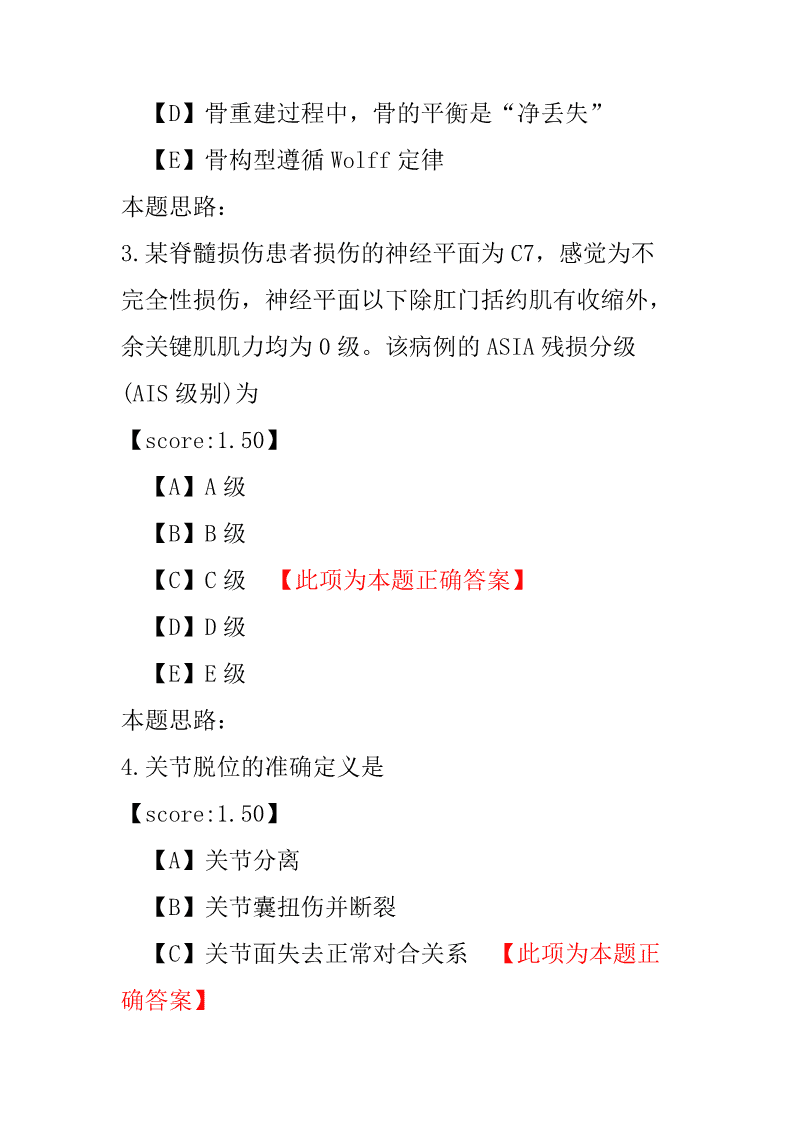 【D】骨重建过程中，骨的平衡是“净丢失”

【E】骨构型遵循 Wolff 定律

本题思路：

3.某脊髓损伤患者损伤的神经平面为 C7，感觉为不完全性损伤，神经平面以下除肛门括约肌有收缩外，余关键肌肌力均为 0 级。该病例的 ASIA 残损分级(AIS 级别)为

【score:1.50】

【A】A 级

【B】B 级

【C】C 级 【此项为本题正确答案】

【D】D 级

【E】E 级

本题思路：

4.关节脱位的准确定义是

【score:1.50】

【A】关节分离

【B】关节囊扭伤并断裂

【C】关节面失去正常对合关系 【此项为本题正确答案】